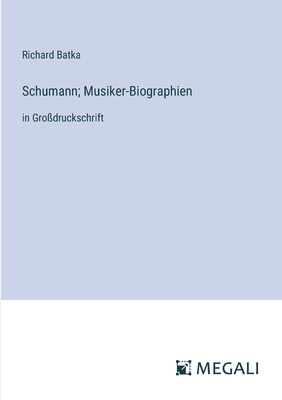 Richard Batka

Schumann; Musiker-Biographien

in Großdruckschrift

MEGALI